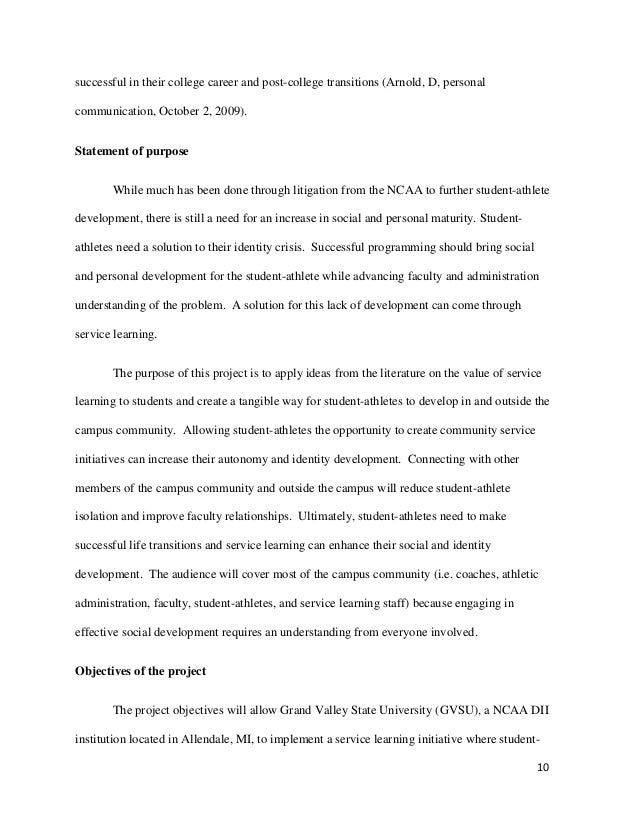 successful in their college career and post-college transitions (Arnold, D, personal communication, October 2, 2009).

**Statement of purpose**

While much has been done through litigation from the NCAA to further student-athlete development, there is still a need for an increase in social and personal maturity. Student-athletes need a solution to their identity crisis. Successful programming should bring social and personal development for the student-athlete while advancing faculty and administration understanding of the problem. A solution for this lack of development can come through service learning.

The purpose of this project is to apply ideas from the literature on the value of service learning to students and create a tangible way for student-athletes to develop in and outside the campus community. Allowing student-athletes the opportunity to create community service initiatives can increase their autonomy and identity development. Connecting with other members of the campus community and outside the campus will reduce student-athlete isolation and improve faculty relationships. Ultimately, student-athletes need to make successful life transitions and service learning can enhance their social and identity development. The audience will cover most of the campus community (i.e. coaches, athletic administration, faculty, student-athletes, and service learning staff) because engaging in effective social development requires an understanding from everyone involved.

**Objectives of the project**

The project objectives will allow Grand Valley State University (GVSU), a NCAA DII institution located in Allendale, MI, to implement a service learning initiative where student-

10